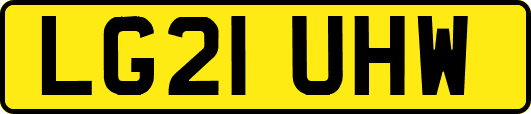 LG21 UHW